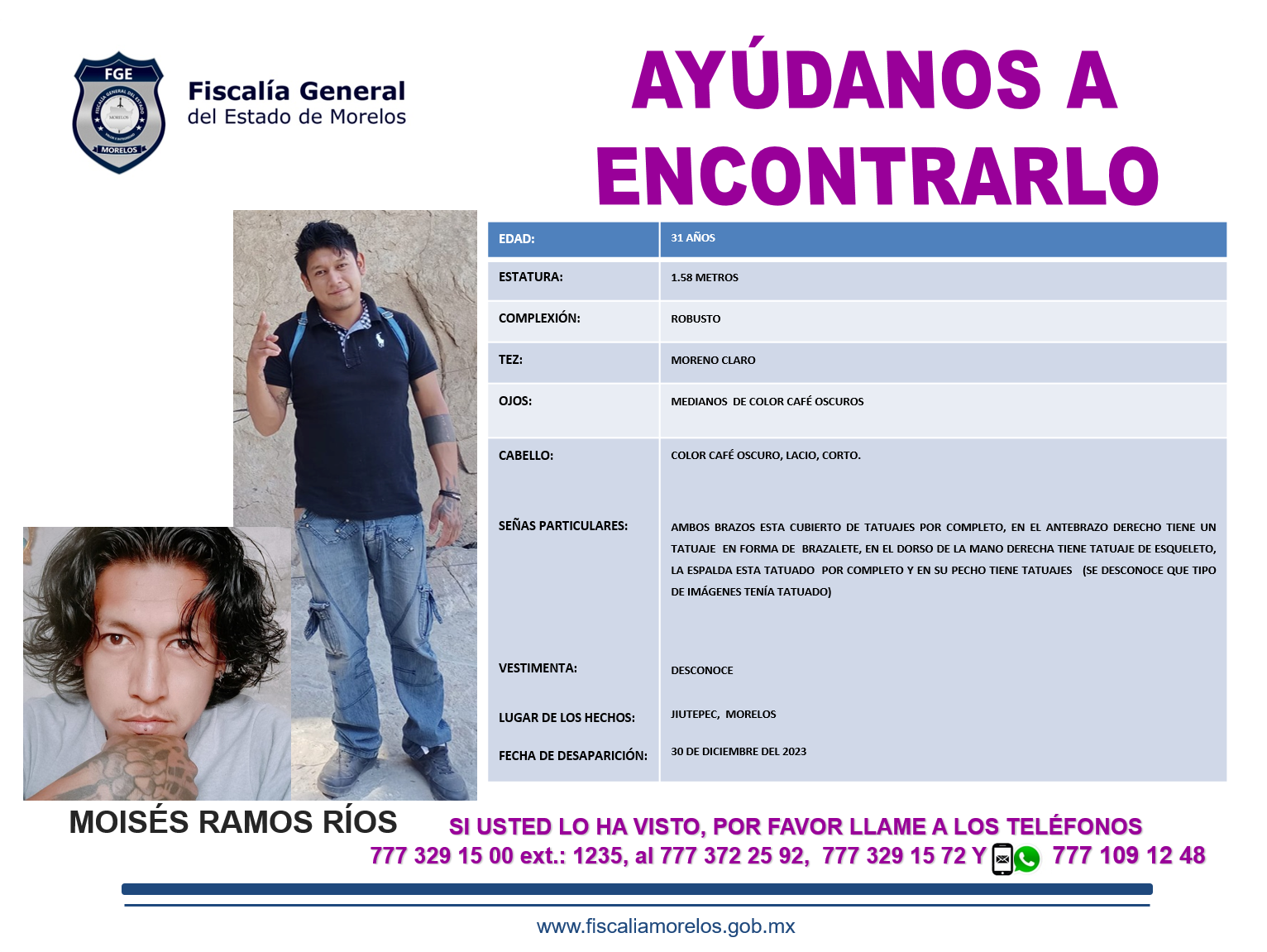 FGE
MORELOS

Fiscalía General
del Estado de Morelos

AYÚDANOS A ENCONTRARLO

| EDAD: | 31 AÑOS |
|---|---|
| ESTATURA: | 1.58 METROS |
| COMPLEXIÓN: | ROBUSTO |
| TEZ: | MORENO CLARO |
| OJOS: | MEDIANOS DE COLOR CAFÉ OSCUROS |
| CABELLO: | COLOR CAFÉ OSCURO, LACIO, CORTO. |
| SEÑAS PARTICULARES: | AMBOS BRAZOS ESTA CUBIERTO DE TATUAJES POR COMPLETO, EN EL ANTEBRAZO DERECHO TIENE UN TATUAJE EN FORMA DE BRAZALETE, EN EL DORSO DE LA MANO DERECHA TIENE TATUAJE DE ESQUELETO, LA ESPALDA ESTA TATUADO POR COMPLETO Y EN SU PECHO TIENE TATUAJES (SE DESCONOCE QUE TIPO DE IMÁGENES TENÍA TATUADO) |
| VESTIMENTA: | DESCONOCE |
| LUGAR DE LOS HECHOS: | JIUTEPEC, MORELOS |
| FECHA DE DESAPARICIÓN: | 30 DE DICIEMBRE DEL 2023 |

MOISÉS RAMOS RÍOS

SI USTED LO HA VISTO, POR FAVOR LLAME A LOS TELÉFONOS
777 329 15 00 ext.: 1235, al 777 372 25 92, 777 329 15 72 Y 777 109 12 48

www.fiscaliamorelos.gob.mx